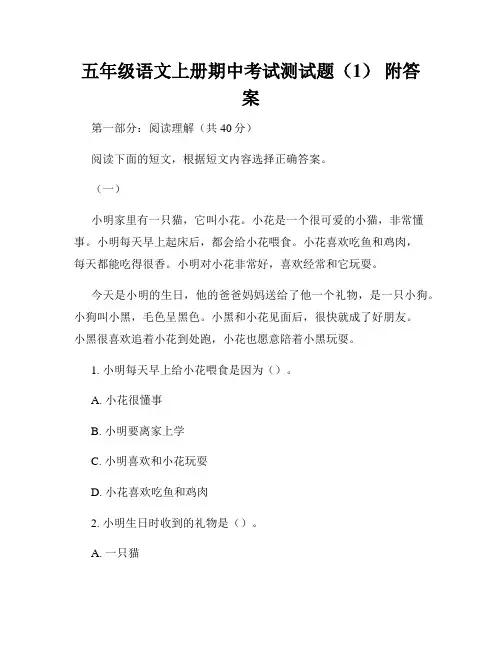 五年级语文上册期中考试测试题（1） 附答案

第一部分：阅读理解（共 40 分）

阅读下面的短文，根据短文内容选择正确答案。

（一）

小明家里有一只猫，它叫小花。小花是一个很可爱的小猫，非常懂事。小明每天早上起床后，都会给小花喂食。小花喜欢吃鱼和鸡肉，每天都能吃得很香。小明对小花非常好，喜欢经常和它玩耍。

今天是小明的生日，他的爸爸妈妈送给了他一个礼物，是一只小狗。小狗叫小黑，毛色呈黑色。小黑和小花见面后，很快就成了好朋友。小黑很喜欢追着小花到处跑，小花也愿意陪着小黑玩耍。

1. 小明每天早上给小花喂食是因为（）。

A. 小花很懂事

B. 小明要离家上学

C. 小明喜欢和小花玩耍

D. 小花喜欢吃鱼和鸡肉

2. 小明生日时收到的礼物是（）。

A. 一只猫